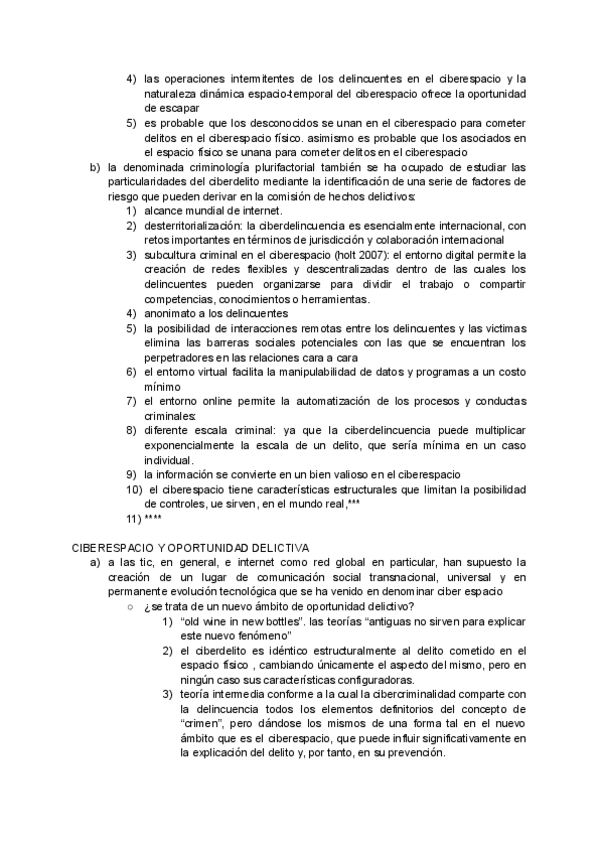 4) las operaciones intermitentes de los delincuentes en el ciberespacio y la naturaleza dinámica espacio-temporal del ciberespacio ofrece la oportunidad de escapar
5) es probable que los desconocidos se unan en el ciberespacio para cometer delitos en el ciberespacio físico. asimismo es probable que los asociados en el espacio físico se unana para cometer delitos en el ciberespacio
b) la denominada criminología plurifactorial también se ha ocupado de estudiar las particularidades del ciberdelito mediante la identificación de una serie de factores de riesgo que pueden derivar en la comisión de hechos delictivos:
1) alcance mundial de internet.
2) desterritorialización: la ciberdelincuencia es esencialmente internacional, con retos importantes en términos de jurisdicción y colaboración internacional
3) subcultura criminal en el ciberespacio (holt 2007): el entorno digital permite la creación de redes flexibles y descentralizadas dentro de las cuales los delincuentes pueden organizarse para dividir el trabajo o compartir competencias, conocimientos o herramientas.
4) anonimato a los delincuentes
5) la posibilidad de interacciones remotas entre los delincuentes y las victimas elimina las barreras sociales potenciales con las que se encuentran los perpetradores en las relaciones cara a cara
6) el entorno virtual facilita la manipulabilidad de datos y programas a un costo mínimo
7) el entorno online permite la automatización de los procesos y conductas criminales:
8) diferente escala criminal: ya que la ciberdelincuencia puede multiplicar exponencialmente la escala de un delito, que sería mínima en un caso individual.
9) la información se convierte en un bien valioso en el ciberespacio
10) el ciberespacio tiene características estructurales que limitan la posibilidad de controles, ue sirven, en el mundo real,***
11) ****

CIBERESPACIO Y OPORTUNIDAD DELICTIVA
a) a las tic, en general, e internet como red global en particular, han supuesto la creación de un lugar de comunicación social transnacional, universal y en permanente evolución tecnológica que se ha venido en denominar ciber espacio
○ ¿se trata de un nuevo ámbito de oportunidad delictivo?
1) "old wine in new bottles". las teorías "antiguas no sirven para explicar este nuevo fenómeno"
2) el ciberdelito es idéntico estructuralmente al delito cometido en el espacio físico , cambiando únicamente el aspecto del mismo, pero en ningún caso sus características configuradoras.
3) teoría intermedia conforme a la cual la cibercriminalidad comparte con la delincuencia todos los elementos definitorios del concepto de "crimen", pero dándose los mismos de una forma tal en el nuevo ámbito que es el ciberespacio, que puede influir significativamente en la explicación del delito y, por tanto, en su prevención.